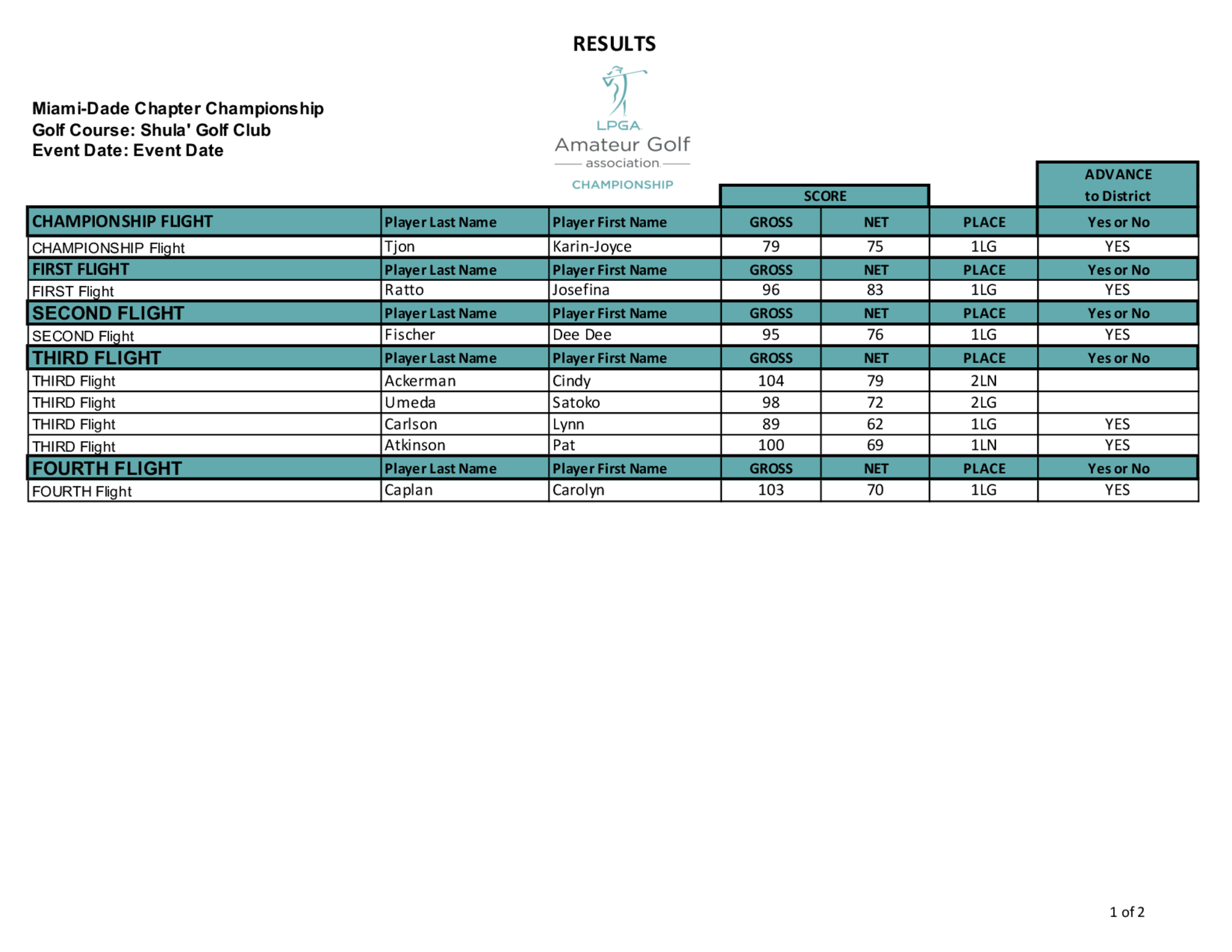 RESULTS

Miami-Dade Chapter Championship
Golf Course: Shula' Golf Club
Event Date: Event Date

LPGA
Amateur Golf
association
CHAMPIONSHIP

| | | | SCORE | | | ADVANCE to District |
|---|---|---|---|---|---|---|
| CHAMPIONSHIP FLIGHT | Player Last Name | Player First Name | GROSS | NET | PLACE | Yes or No |
| CHAMPIONSHIP Flight | Tjon | Karin-Joyce | 79 | 75 | 1LG | YES |
| FIRST FLIGHT | Player Last Name | Player First Name | GROSS | NET | PLACE | Yes or No |
| FIRST Flight | Ratto | Josefina | 96 | 83 | 1LG | YES |
| SECOND FLIGHT | Player Last Name | Player First Name | GROSS | NET | PLACE | Yes or No |
| SECOND Flight | Fischer | Dee Dee | 95 | 76 | 1LG | YES |
| THIRD FLIGHT | Player Last Name | Player First Name | GROSS | NET | PLACE | Yes or No |
| THIRD Flight | Ackerman | Cindy | 104 | 79 | 2LN | |
| THIRD Flight | Umeda | Satoko | 98 | 72 | 2LG | |
| THIRD Flight | Carlson | Lynn | 89 | 62 | 1LG | YES |
| THIRD Flight | Atkinson | Pat | 100 | 69 | 1LN | YES |
| FOURTH FLIGHT | Player Last Name | Player First Name | GROSS | NET | PLACE | Yes or No |
| FOURTH Flight | Caplan | Carolyn | 103 | 70 | 1LG | YES |

1 of 2